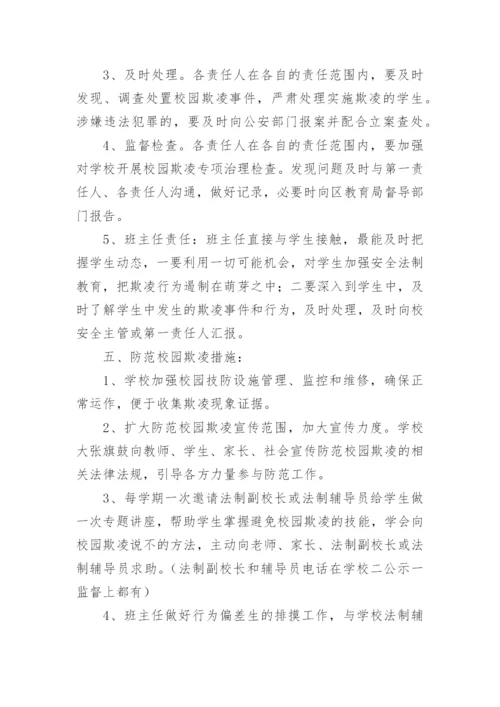 3、及时处理。各责任人在各自的责任范围内，要及时发现、调查处置校园欺凌事件，严肃处理实施欺凌的学生。涉嫌违法犯罪的，要及时向公安部门报案并配合立案查处。

4、监督检查。各责任人在各自的责任范围内，要加强对学校开展校园欺凌专项治理检查。发现问题及时与第一责任人、各责任人沟通，做好记录，必要时向区教育局督导部门报告。

5、班主任责任：班主任直接与学生接触，最能及时把握学生动态，一要利用一切可能机会，对学生加强安全法制教育，把欺凌行为遏制在萌芽之中；二要深入到学生中，及时了解学生中发生的欺凌事件和行为，及时处理，及时向校安全主管或第一责任人汇报。

五、防范校园欺凌措施：

1、学校加强校园技防设施管理、监控和维修，确保正常运作，便于收集欺凌现象证据。

2、扩大防范校园欺凌宣传范围，加大宣传力度。学校大张旗鼓向教师、学生、家长、社会宣传防范校园欺凌的相关法律法规，引导各方力量参与防范工作。

3、每学期一次邀请法制副校长或法制辅导员给学生做一次专题讲座，帮助学生掌握避免校园欺凌的技能，学会向校园欺凌说不的方法，主动向老师、家长、法制副校长或法制辅导员求助。(法制副校长和辅导员电话在学校二公示一监督上都有)

4、班主任做好行为偏差生的排摸工作，与学校法制辅